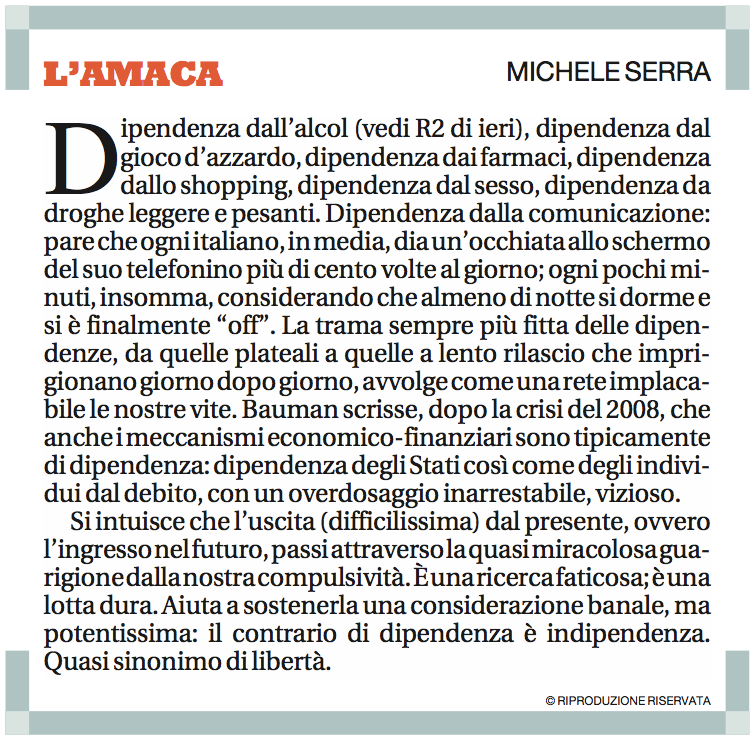 L'AMACA

MICHELE SERRA

Dipendenza dall'alcol (vedi R2 di ieri), dipendenza dal gioco d'azzardo, dipendenza dai farmaci, dipendenza dallo shopping, dipendenza dal sesso, dipendenza da droghe leggere e pesanti. Dipendenza dalla comunicazione: pare che ogni italiano, in media, dia un'occhiata allo schermo del suo telefonino più di cento volte al giorno; ogni pochi minuti, insomma, considerando che almeno di notte si dorme e si è finalmente "off". La trama sempre più fitta delle dipendenze, da quelle plateali a quelle a lento rilascio che imprigionano giorno dopo giorno, avvolge come una rete implacabile le nostre vite. Bauman scrisse, dopo la crisi del 2008, che anche i meccanismi economico-finanziari sono tipicamente di dipendenza: dipendenza degli Stati così come degli individui dal debito, con un overdosaggio inarrestabile, vizioso.

Si intuisce che l'uscita (difficilissima) dal presente, ovvero l'ingresso nel futuro, passi attraverso la quasi miracolosa guarigione dalla nostra compulsività. È una ricerca faticosa; è una lotta dura. Aiuta a sostenerla una considerazione banale, ma potentissima: il contrario di dipendenza è indipendenza. Quasi sinonimo di libertà.

© RIPRODUZIONE RISERVATA